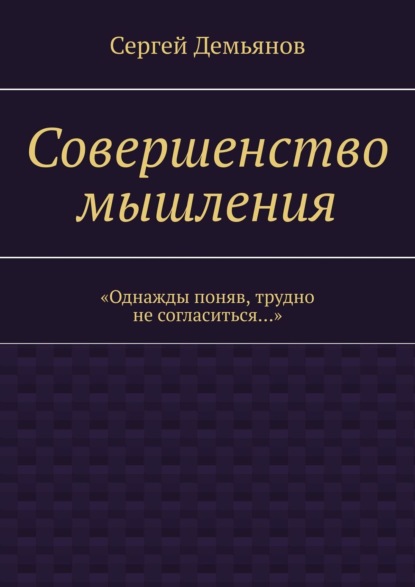 Сергей Демьянов

Совершенство мышления

«Однажды поняв, трудно не согласиться…»